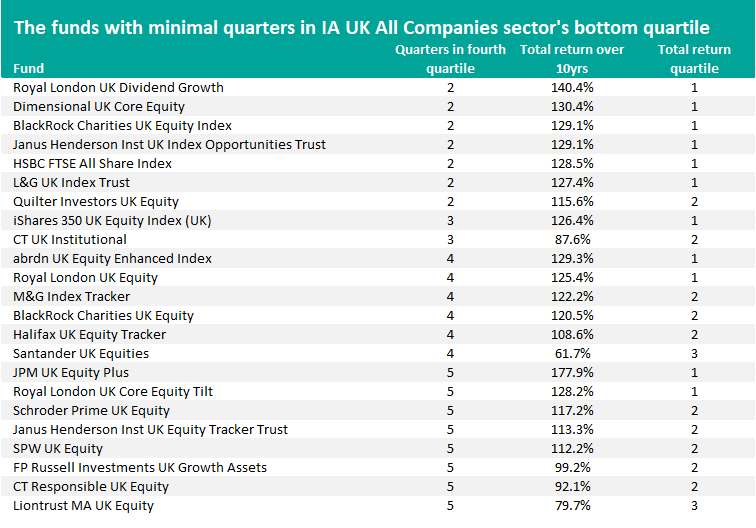 The funds with minimal quarters in IA UK All Companies sector's bottom quartile

| Fund | Quarters in fourth quartile | Total return over 10yrs | Total return quartile |
|---|---|---|---|
| Royal London UK Dividend Growth | 2 | 140.4% | 1 |
| Dimensional UK Core Equity | 2 | 130.4% | 1 |
| BlackRock Charities UK Equity Index | 2 | 129.1% | 1 |
| Janus Henderson Inst UK Index Opportunities Trust | 2 | 129.1% | 1 |
| HSBC FTSE All Share Index | 2 | 128.5% | 1 |
| L&G UK Index Trust | 2 | 127.4% | 1 |
| Quilter Investors UK Equity | 2 | 115.6% | 2 |
| iShares 350 UK Equity Index (UK) | 3 | 126.4% | 1 |
| CT UK Institutional | 3 | 87.6% | 2 |
| abrdn UK Equity Enhanced Index | 4 | 129.3% | 1 |
| Royal London UK Equity | 4 | 125.4% | 1 |
| M&G Index Tracker | 4 | 122.2% | 2 |
| BlackRock Charities UK Equity | 4 | 120.5% | 2 |
| Halifax UK Equity Tracker | 4 | 108.6% | 2 |
| Santander UK Equities | 4 | 61.7% | 3 |
| JPM UK Equity Plus | 5 | 177.9% | 1 |
| Royal London UK Core Equity Tilt | 5 | 128.2% | 1 |
| Schroder Prime UK Equity | 5 | 117.2% | 2 |
| Janus Henderson Inst UK Equity Tracker Trust | 5 | 113.3% | 2 |
| SPW UK Equity | 5 | 112.2% | 2 |
| FP Russell Investments UK Growth Assets | 5 | 99.2% | 2 |
| CT Responsible UK Equity | 5 | 92.1% | 2 |
| Liontrust MA UK Equity | 5 | 79.7% | 3 |